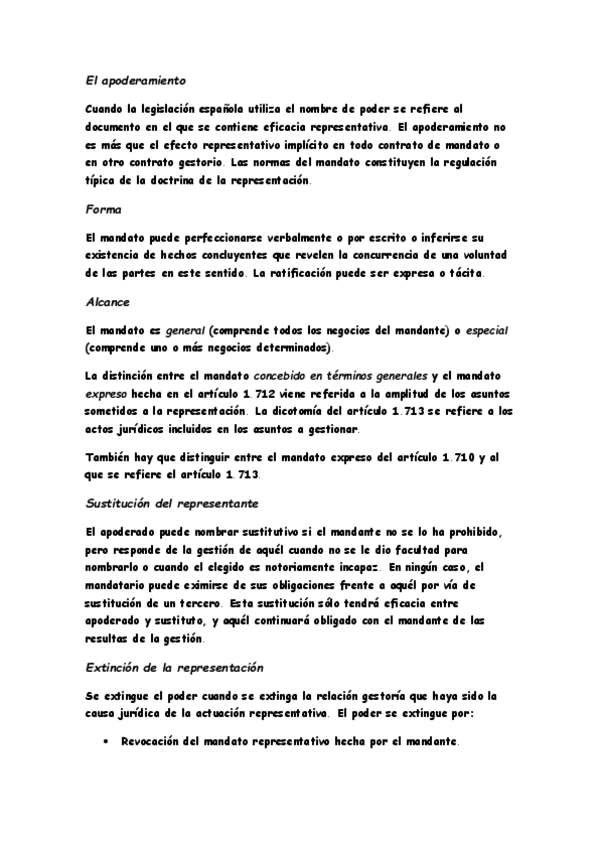 El apoderamiento

Cuando la legislación española utiliza el nombre de poder se refiere al documento en el que se contiene eficacia representativa. El apoderamiento no es más que el efecto representativo implícito en todo contrato de mandato o en otro contrato gestorio. Las normas del mandato constituyen la regulación típica de la doctrina de la representación.

Forma

El mandato puede perfeccionarse verbalmente o por escrito o inferirse su existencia de hechos concluyentes que revelen la concurrencia de una voluntad de las partes en este sentido. La ratificación puede ser expresa o tácita.

Alcance

El mandato es general (comprende todos los negocios del mandante) o especial (comprende uno o más negocios determinados).

La distinción entre el mandato concebido en términos generales y el mandato expreso hecha en el artículo 1.712 viene referida a la amplitud de los asuntos sometidos a la representación. La dicotomía del artículo 1.713 se refiere a los actos jurídicos incluidos en los asuntos a gestionar.

También hay que distinguir entre el mandato expreso del artículo 1.710 y al que se refiere el artículo 1.713.

Sustitución del representante

El apoderado puede nombrar sustitutivo si el mandante no se lo ha prohibido, pero responde de la gestión de aquél cuando no se le dio facultad para nombrarlo o cuando el elegido es notoriamente incapaz. En ningún caso, el mandatario puede eximirse de sus obligaciones frente a aquél por vía de sustitución de un tercero. Esta sustitución sólo tendrá eficacia entre apoderado y sustituto, y aquél continuará obligado con el mandante de las resultas de la gestión.

Extinción de la representación

Se extingue el poder cuando se extinga la relación gestoría que haya sido la causa jurídica de la actuación representativa. El poder se extingue por:

• Revocación del mandato representativo hecha por el mandante.